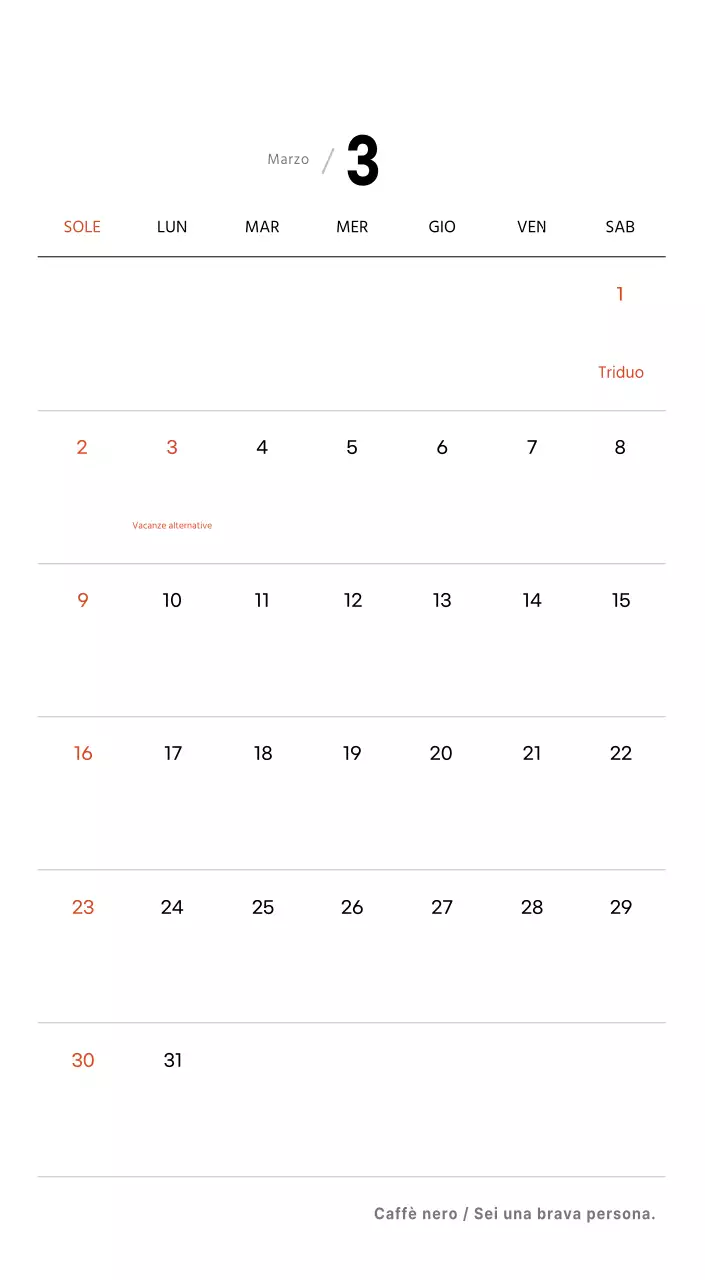 Marzo / 3

| SOLE | LUN | MAR | MER | GIO | VEN | SAB |
|---|---|---|---|---|---|---|
| | | | | | | 1 Triduo |
| 2 | 3 Vacanze alternative | 4 | 5 | 6 | 7 | 8 |
| 9 | 10 | 11 | 12 | 13 | 14 | 15 |
| 16 | 17 | 18 | 19 | 20 | 21 | 22 |
| 23 | 24 | 25 | 26 | 27 | 28 | 29 |
| 30 | 31 | | | | | |

Caffè nero / Sei una brava persona.